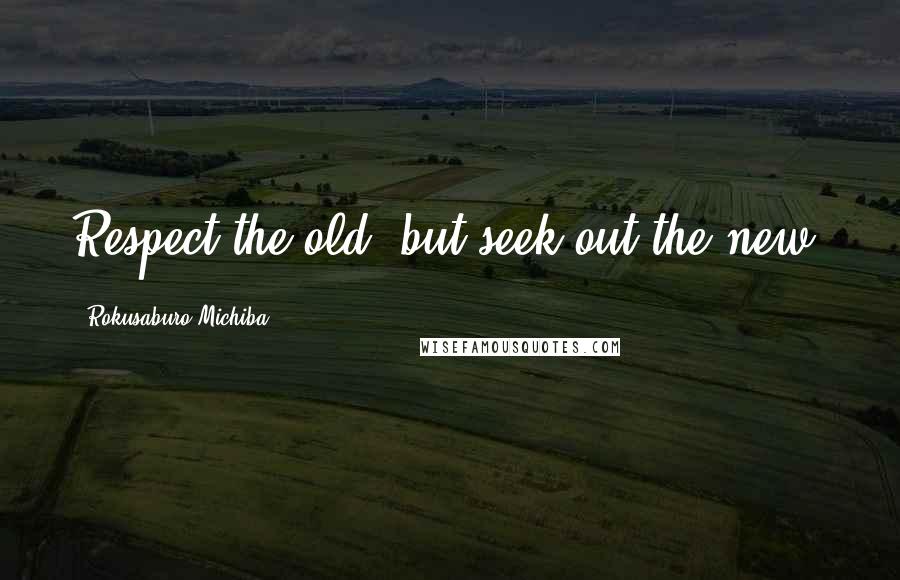 Respect the old, but seek out the new.

Rokusaburo Michiba

WISEFAMOUSQUOTES.COM